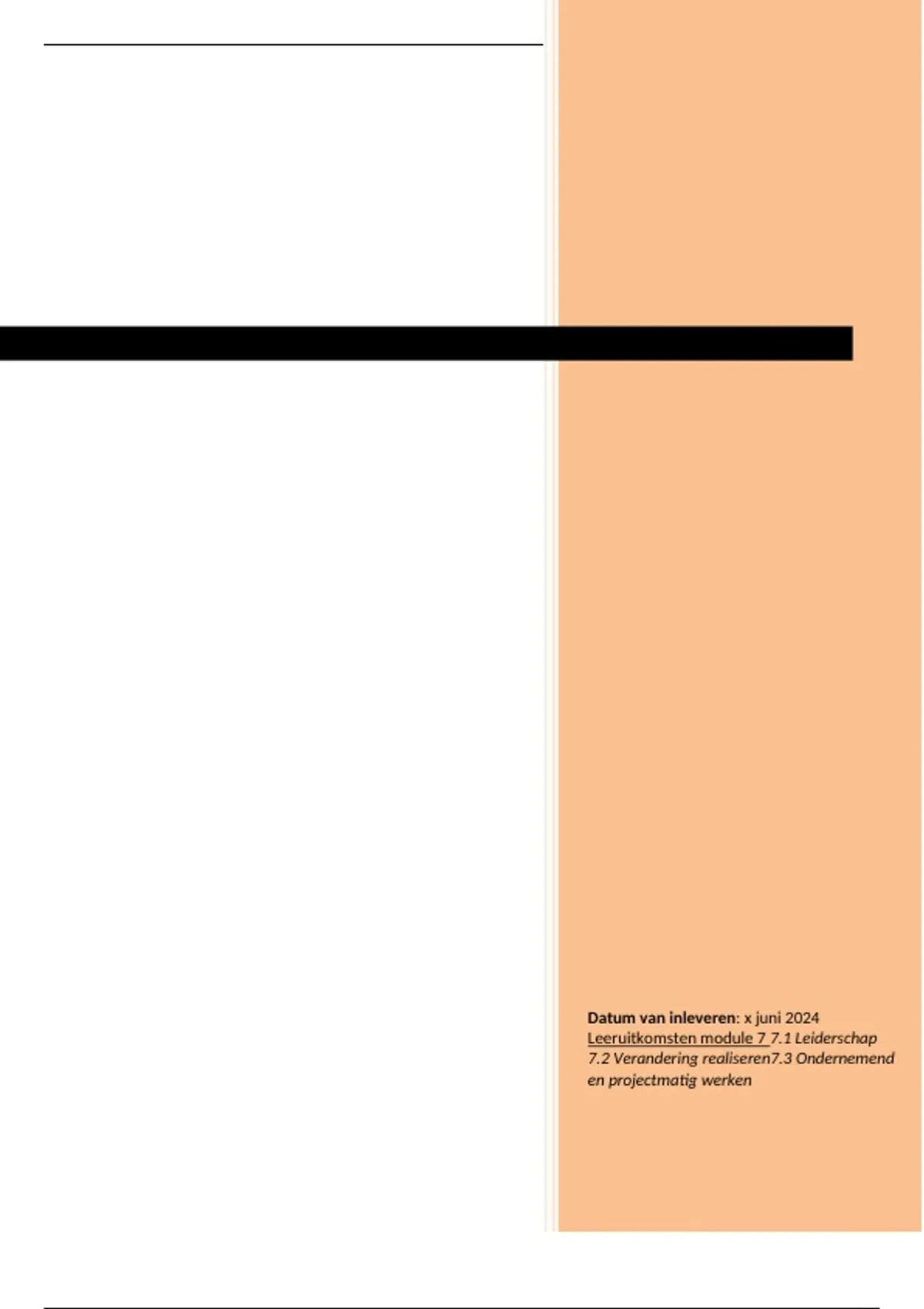 Datum van inleveren: x juni 2024
Leeruitkomsten module 7 7.1 Leiderschap 7.2 Verandering realiseren7.3 Ondernemend en projectmatig werken